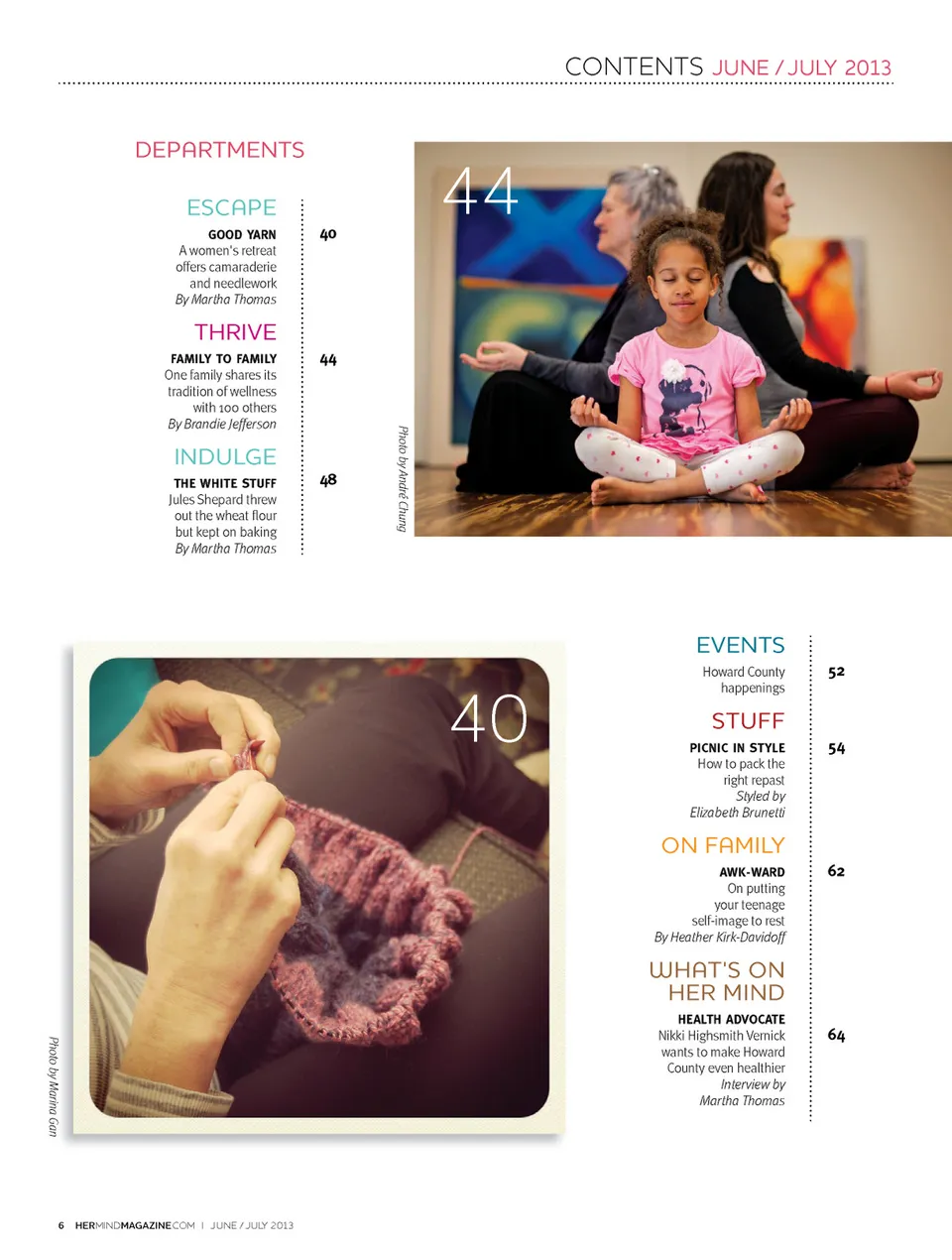 CONTENTS JUNE / JULY 2013

DEPARTMENTS

ESCAPE

GOOD YARN
A women's retreat offers camaraderie and needlework
By Martha Thomas

40

THRIVE

FAMILY TO FAMILY
One family shares its tradition of wellness with 100 others
By Brandie Jefferson

44

INDULGE

THE WHITE STUFF
Jules Shepard threw out the wheat flour but kept on baking
By Martha Thomas

48

Photo by André Chung

44

40

Photo by Marina Gan

EVENTS

Howard County happenings

52

STUFF

PICNIC IN STYLE
How to pack the right repast
Styled by Elizabeth Brunetti

54

ON FAMILY

AWK-WARD
On putting your teenage self-image to rest
By Heather Kirk-Davidoff

62

WHAT'S ON HER MIND

HEALTH ADVOCATE
Nikki Highsmith Vernick wants to make Howard County even healthier
Interview by Martha Thomas

64

6 HERMINDMAGAZINE.COM | JUNE / JULY 2013